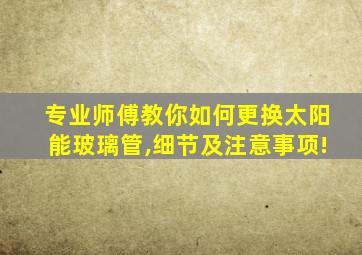 专业师傅教你如何更换太阳能玻璃管,细节及注意事项!